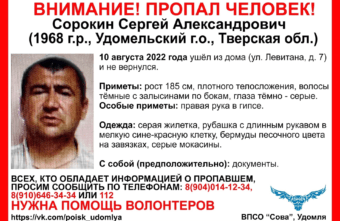 ВНИМАНИЕ! ПРОПАЛ ЧЕЛОВЕК!
Сорокин Сергей Александрович
(1968 г.р., Удомельский г.о., Тверская обл.)

10 августа 2022 года ушёл из дома (ул. Левитана, д. 7) и не вернулся.

Приметы: рост 185 см, плотного телосложения, волосы тёмные с залысинами по бокам, глаза тёмно - серые.
Особые приметы: правая рука в гипсе.

Одежда: серая жилетка, рубашка с длинным рукавом в мелкую сине-красную клетку, бермуды песочного цвета на завязках, серые мокасины.

С собой (предположительно): документы.

ВСЕХ, КТО ОБЛАДАЕТ ИНФОРМАЦИЕЙ О ПРОПАВШЕМ, ПРОСИМ СООБЩИТЬ ПО ТЕЛЕФОНАМ: 8(904)014-12-34, 8(910)646-34-34 ИЛИ 112
НУЖНА ПОМОЩЬ ВОЛОНТЕРОВ
https://vk.com/poisk_udomlya
ВПСО "Сова", Удомля